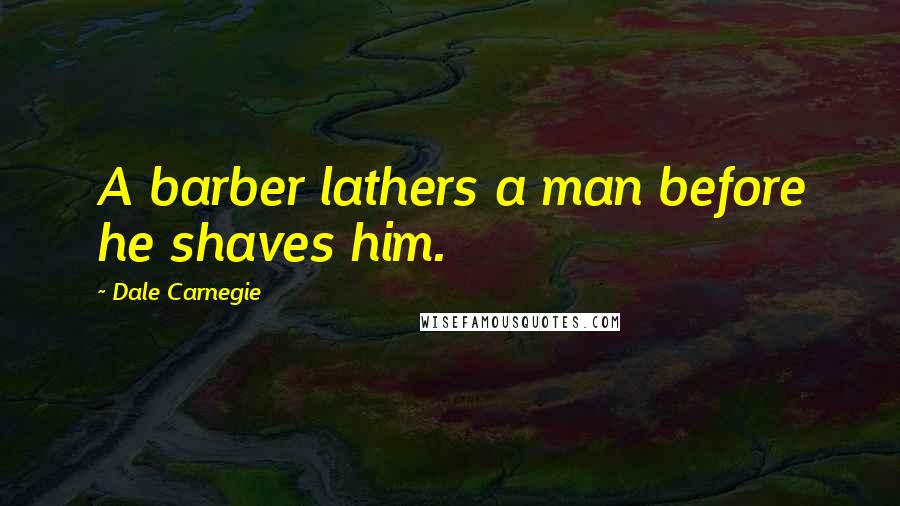 A barber lathers a man before he shaves him.

~ Dale Carnegie

WISEFAMOUSQUOTES.COM